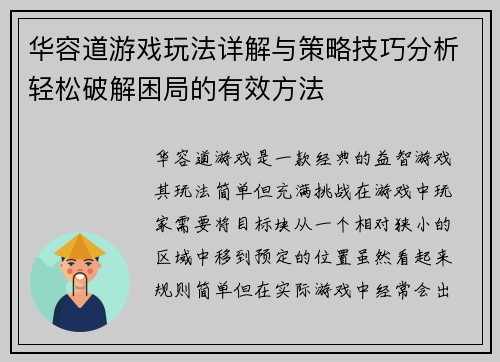 华容道游戏玩法详解与策略技巧分析轻松破解困局的有效方法

华容道游戏是一款经典的益智游戏其玩法简单但充满挑战在游戏中玩家需要将目标块从一个相对狭小的区域中移到预定的位置虽然看起来规则简单但在实际游戏中经常会出